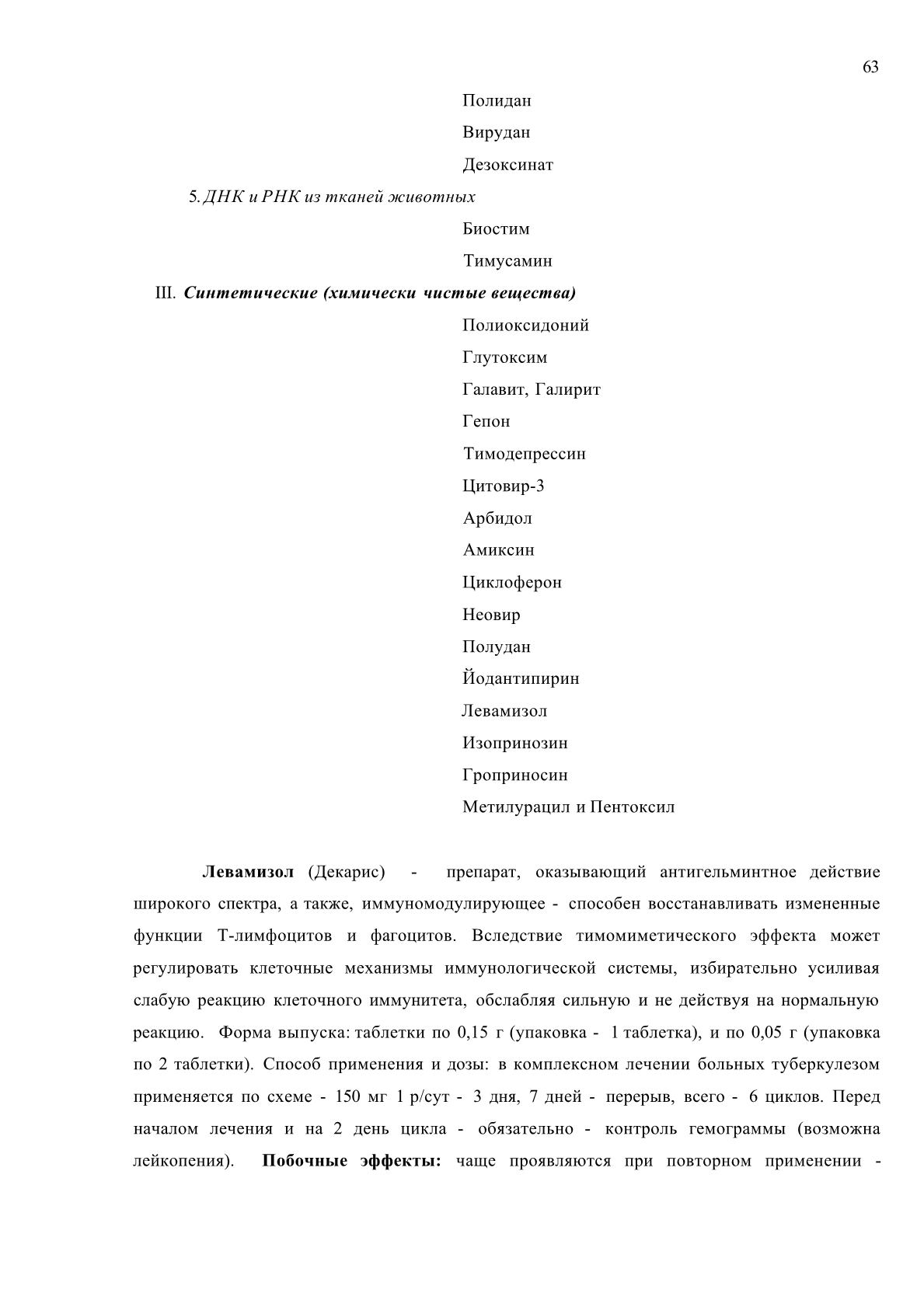 63

Полидан

Вирудан

Дезоксинат

5. ДНК и РНК из тканей животных

Биостим

Тимусамин

III. Синтетические (химически чистые вещества)

Полиоксидоний

Глутоксим

Галавит, Галирит

Гепон

Тимодепрессин

Цитовир-3

Арбидол

Амиксин

Циклоферон

Неовир

Полудан

Йодантипирин

Левамизол

Изопринозин

Гроприносин

Метилурацил и Пентоксил

Левамизол (Декарис) - препарат, оказывающий антигельминтное действие широкого спектра, а также, иммуномодулирующее - способен восстанавливать измененные функции Т-лимфоцитов и фагоцитов. Вследствие тимомиметического эффекта может регулировать клеточные механизмы иммунологической системы, избирательно усиливая слабую реакцию клеточного иммунитета, обслабляя сильную и не действуя на нормальную реакцию. Форма выпуска: таблетки по 0,15 г (упаковка - 1 таблетка), и по 0,05 г (упаковка по 2 таблетки). Способ применения и дозы: в комплексном лечении больных туберкулезом применяется по схеме - 150 мг 1 р/сут - 3 дня, 7 дней - перерыв, всего - 6 циклов. Перед началом лечения и на 2 день цикла - обязательно - контроль гемограммы (возможна лейкопения). Побочные эффекты: чаще проявляются при повторном применении -